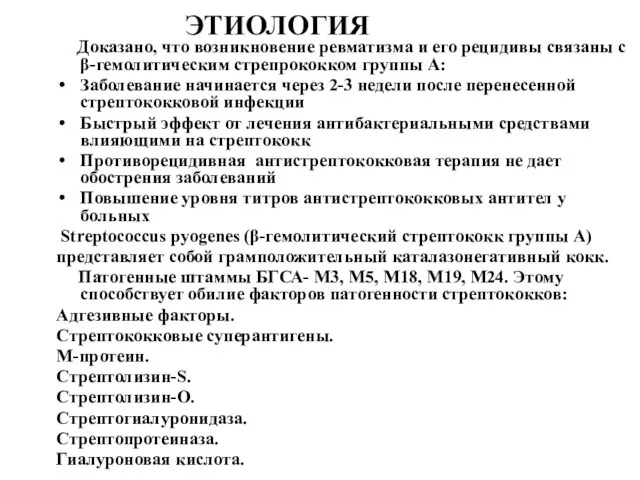 ЭТИОЛОГИЯ

Доказано, что возникновение ревматизма и его рецидивы связаны с β-гемолитическим стрепрококком группы А:

• Заболевание начинается через 2-3 недели после перенесенной стрептококковой инфекции
• Быстрый эффект от лечения антибактериальными средствами влияющими на стрептококк
• Противорецидивная антистрептококковая терапия не дает обострения заболеваний
• Повышение уровня титров антистрептококковых антител у больных

Streptococcus pyogenes (β-гемолитический стрептококк группы А) представляет собой грамположительный каталазонегативный кокк.

Патогенные штаммы БГСА- М3, М5, М18, М19, М24. Этому способствует обилие факторов патогенности стрептококков:

Адгезивные факторы.
Стрептококковые суперантигены.
М-протеин.
Стрептолизин-S.
Стрептолизин-О.
Стрептогиалуронидаза.
Стрептопротеиназа.
Гиалуроновая кислота.